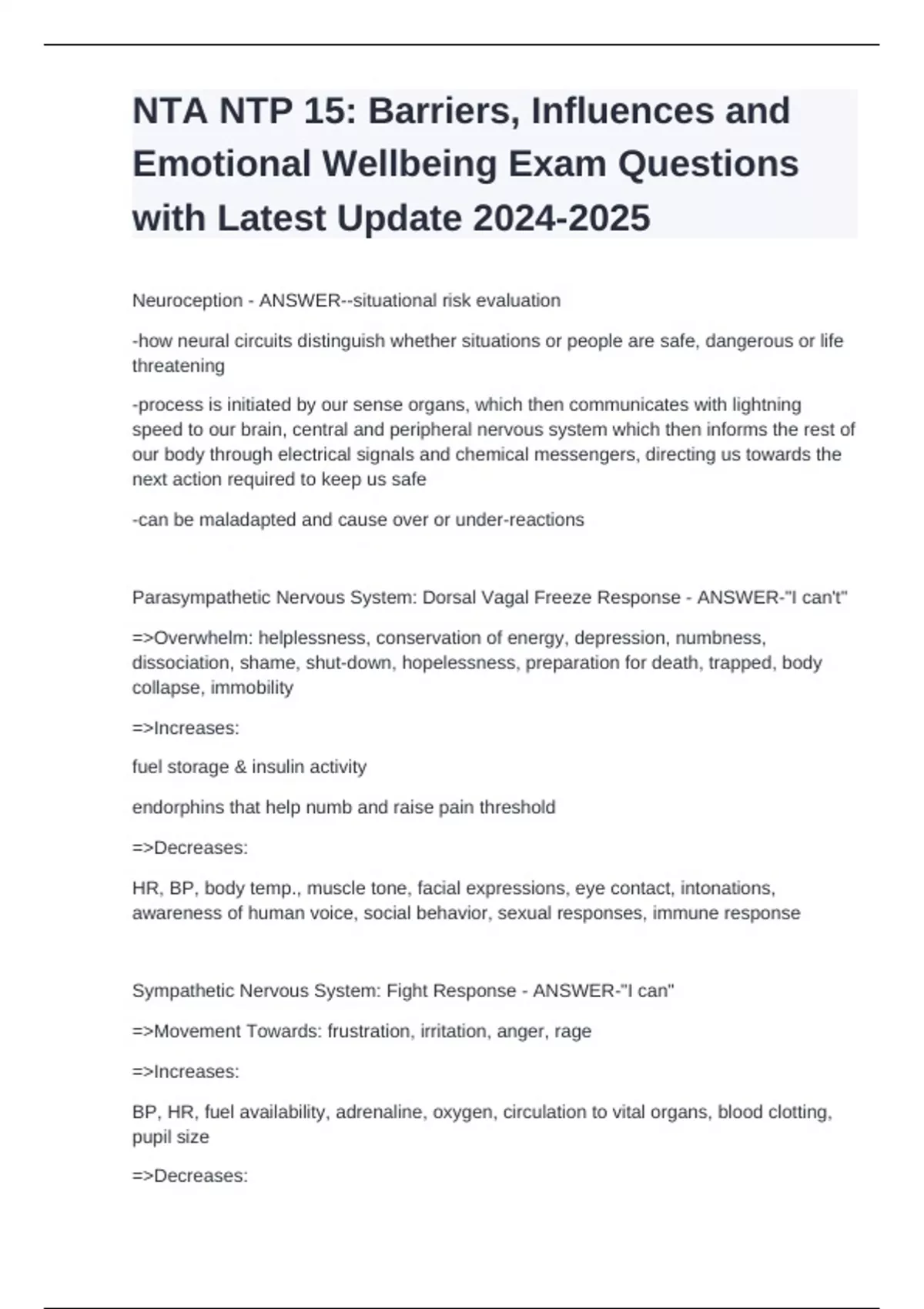 NTA NTP 15: Barriers, Influences and Emotional Wellbeing Exam Questions with Latest Update 2024-2025

Neuroception - ANSWER--situational risk evaluation

-how neural circuits distinguish whether situations or people are safe, dangerous or life threatening

-process is initiated by our sense organs, which then communicates with lightning speed to our brain, central and peripheral nervous system which then informs the rest of our body through electrical signals and chemical messengers, directing us towards the next action required to keep us safe

-can be maladapted and cause over or under-reactions

Parasympathetic Nervous System: Dorsal Vagal Freeze Response - ANSWER-"I can't"

=>Overwhelm: helplessness, conservation of energy, depression, numbness, dissociation, shame, shut-down, hopelessness, preparation for death, trapped, body collapse, immobility

=>Increases:

fuel storage & insulin activity

endorphins that help numb and raise pain threshold

=>Decreases:

HR, BP, body temp., muscle tone, facial expressions, eye contact, intonations, awareness of human voice, social behavior, sexual responses, immune response

Sympathetic Nervous System: Fight Response - ANSWER-"I can"

=>Movement Towards: frustration, irritation, anger, rage

=>Increases:

BP, HR, fuel availability, adrenaline, oxygen, circulation to vital organs, blood clotting, pupil size

=>Decreases: